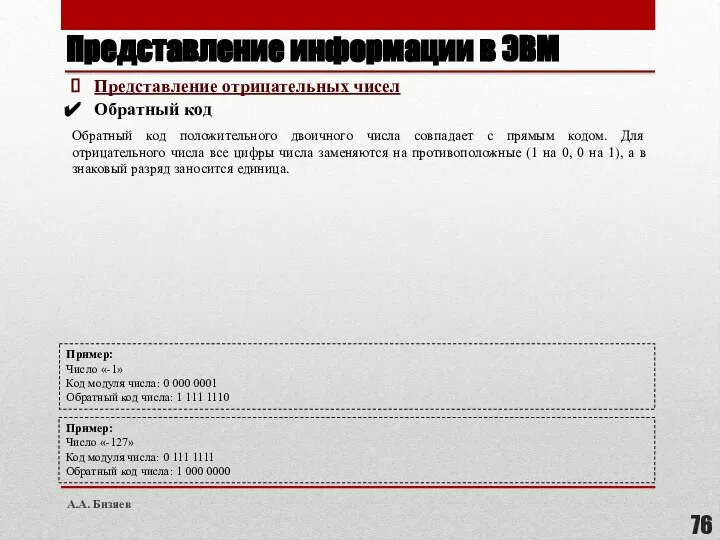 Представление информации в ЭВМ

Представление отрицательных чисел

✔ Обратный код

Обратный код положительного двоичного числа совпадает с прямым кодом. Для отрицательного числа все цифры числа заменяются на противоположные (1 на 0, 0 на 1), а в знаковый разряд заносится единица.

Пример:
Число «-1»
Код модуля числа: 0 000 0001
Обратный код числа: 1 111 1110

Пример:
Число «-127»
Код модуля числа: 0 111 1111
Обратный код числа: 1 000 0000

А.А. Бизяев

76